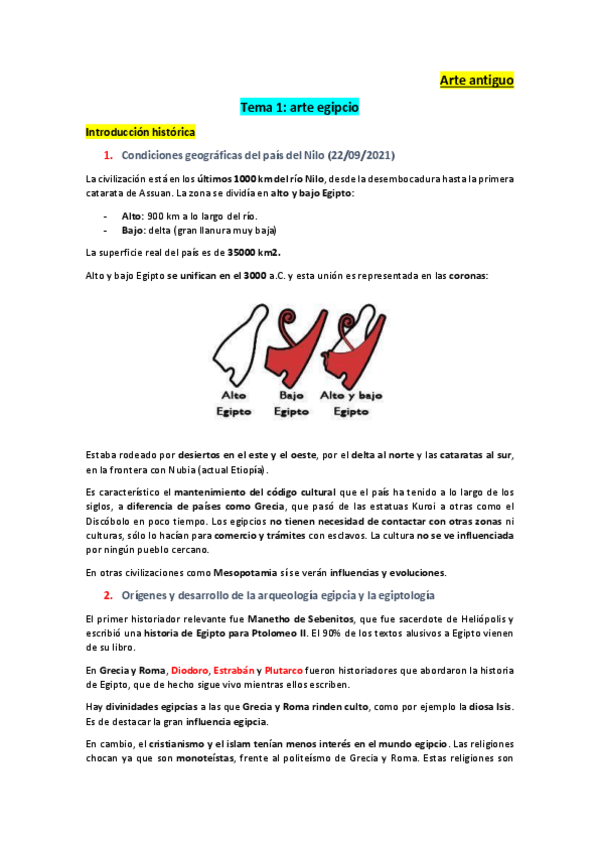 Arte antiguo

Tema 1: arte egipcio

Introducción histórica

1. Condiciones geográficas del país del Nilo (22/09/2021)

La civilización está en los últimos 1000 km del río Nilo, desde la desembocadura hasta la primera catarata de Assuan. La zona se dividía en alto y bajo Egipto:

- Alto: 900 km a lo largo del río.
- Bajo: delta (gran llanura muy baja)

La superficie real del país es de 35000 km2.

Alto y bajo Egipto se unifican en el 3000 a.C. y esta unión es representada en las coronas:

Alto Egipto
Bajo Egipto
Alto y bajo Egipto

Estaba rodeado por desiertos en el este y el oeste, por el delta al norte y las cataratas al sur, en la frontera con Nubia (actual Etiopía).

Es característico el mantenimiento del código cultural que el país ha tenido a lo largo de los siglos, a diferencia de países como Grecia, que pasó de las estatuas Kuroi a otras como el Discóbolo en poco tiempo. Los egipcios no tienen necesidad de contactar con otras zonas ni culturas, sólo lo hacían para comercio y trámites con esclavos. La cultura no se ve influenciada por ningún pueblo cercano.

En otras civilizaciones como Mesopotamia sí se verán influencias y evoluciones.

2. Orígenes y desarrollo de la arqueología egipcia y la egiptología

El primer historiador relevante fue Manetho de Sebenitos, que fue sacerdote de Heliópolis y escribió una historia de Egipto para Ptolomeo II. El 90% de los textos alusivos a Egipto vienen de su libro.

En Grecia y Roma, Diodoro, Estrabán y Plutarco fueron historiadores que abordaron la historia de Egipto, que de hecho sigue vivo mientras ellos escriben.

Hay divinidades egipcias a las que Grecia y Roma rinden culto, como por ejemplo la diosa Isis. Es de destacar la gran influencia egipcia.

En cambio, el cristianismo y el islam tenían menos interés en el mundo egipcio. Las religiones chocan ya que son monoteístas, frente al politeísmo de Grecia y Roma. Estas religiones son